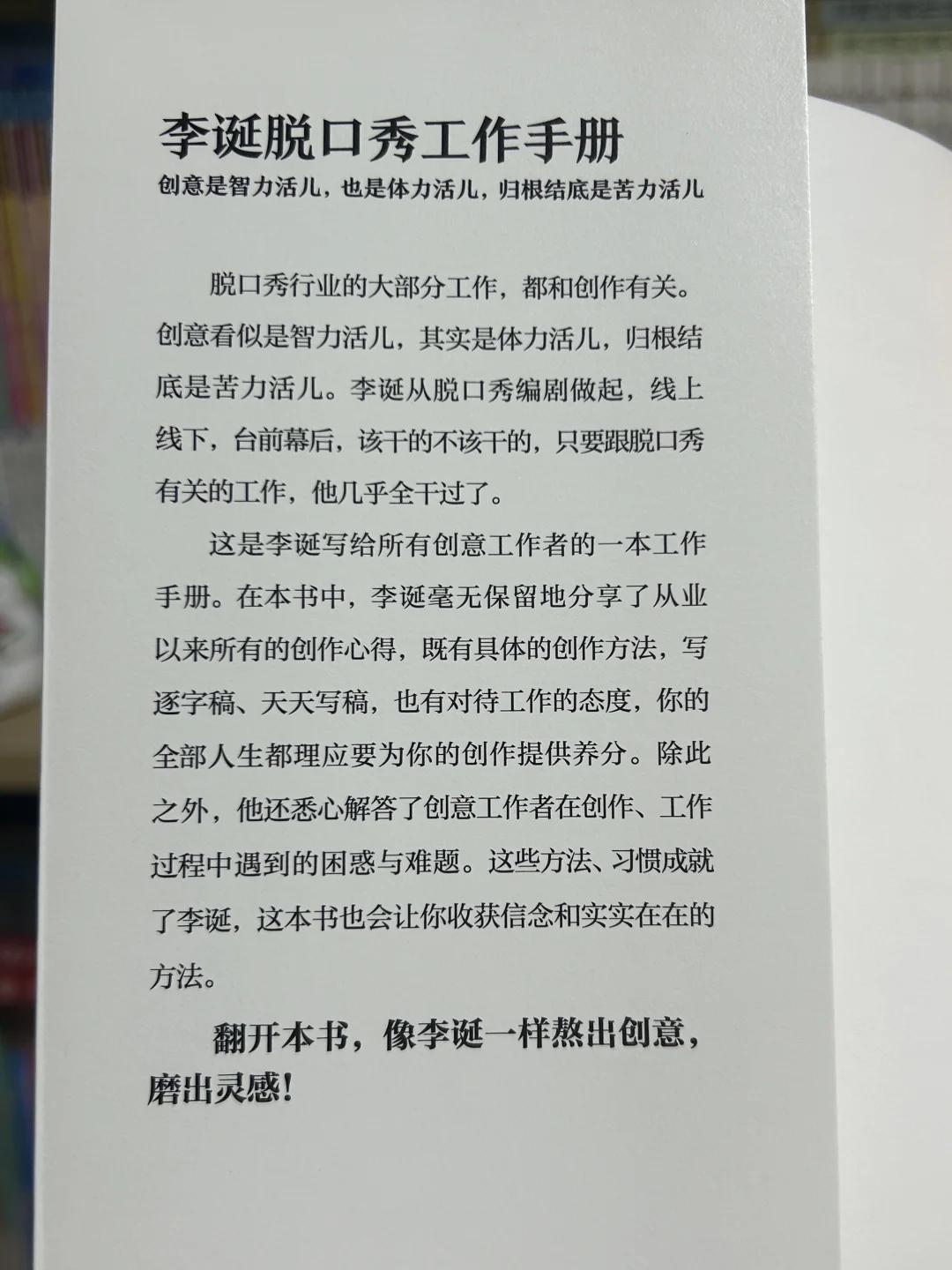 李诞脱口秀工作手册

创意是智力活儿，也是体力活儿，归根结底是苦力活儿

脱口秀行业的大部分工作，都和创作有关。创意看似是智力活儿，其实是体力活儿，归根结底是苦力活儿。李诞从脱口秀编剧做起，线上线下，台前幕后，该干的不该干的，只要跟脱口秀有关的工作，他几乎全干过了。

这是李诞写给所有创意工作者的一本工作手册。在本书中，李诞毫无保留地分享了从业以来所有的创作心得，既有具体的创作方法，写逐字稿、天天写稿，也有对待工作的态度，你的全部人生都理应要为你的创作提供养分。除此之外，他还悉心解答了创意工作者在创作、工作过程中遇到的困惑与难题。这些方法、习惯成就了李诞，这本书也会让你收获信念和实实在在的方法。

翻开本书，像李诞一样熬出创意，磨出灵感！